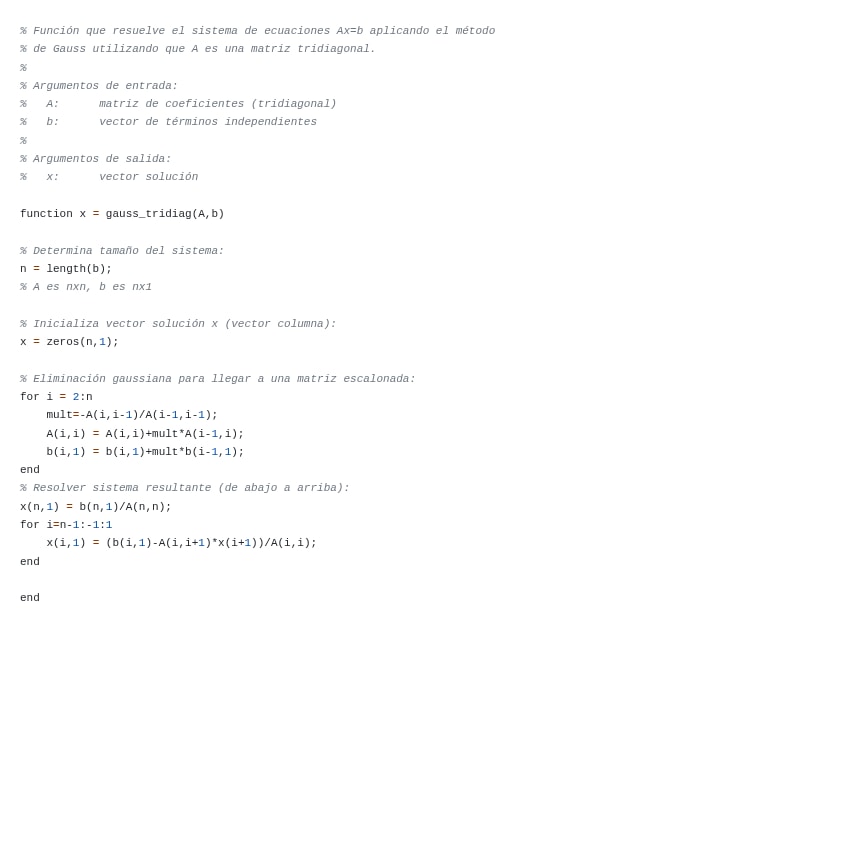 % Función que resuelve el sistema de ecuaciones Ax=b aplicando el método
% de Gauss utilizando que A es una matriz tridiagonal.
%
% Argumentos de entrada:
%   A:      matriz de coeficientes (tridiagonal)
%   b:      vector de términos independientes
%
% Argumentos de salida:
%   x:      vector solución

function x = gauss_tridiag(A,b)

% Determina tamaño del sistema:
n = length(b);
% A es nxn, b es nx1

% Inicializa vector solución x (vector columna):
x = zeros(n,1);

% Eliminación gaussiana para llegar a una matriz escalonada:
for i = 2:n
    mult=-A(i,i-1)/A(i-1,i-1);
    A(i,i) = A(i,i)+mult*A(i-1,i);
    b(i,1) = b(i,1)+mult*b(i-1,1);
end
% Resolver sistema resultante (de abajo a arriba):
x(n,1) = b(n,1)/A(n,n);
for i=n-1:-1:1
    x(i,1) = (b(i,1)-A(i,i+1)*x(i+1))/A(i,i);
end

end